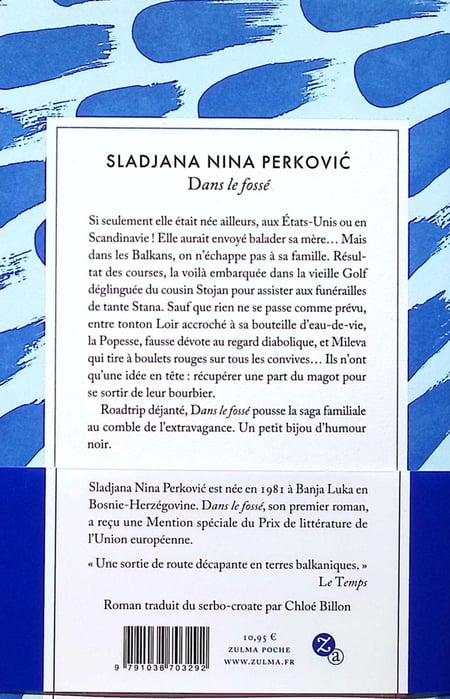 SLADJANA NINA PERKOVIĆ
Dans le fossé

Si seulement elle était née ailleurs, aux États-Unis ou en Scandinavie ! Elle aurait envoyé balader sa mère… Mais dans les Balkans, on n'échappe pas à sa famille. Résultat des courses, la voilà embarquée dans la vieille Golf déglinguée du cousin Stojan pour assister aux funérailles de tante Stana. Sauf que rien ne se passe comme prévu, entre tonton Loir accroché à sa bouteille d'eau-de-vie, la Popesse, fausse dévote au regard diabolique, et Mileva qui tire à boulets rouges sur tous les convives… Ils n'ont qu'une idée en tête : récupérer une part du magot pour se sortir de leur bourbier.

Roadtrip déjanté, Dans le fossé pousse la saga familiale au comble de l'extravagance. Un petit bijou d'humour noir.

Sladjana Nina Perković est née en 1981 à Banja Luka en Bosnie-Herzégovine. Dans le fossé, son premier roman, a reçu une Mention spéciale du Prix de littérature de l'Union européenne.

« Une sortie de route décapante en terres balkaniques. »
Le Temps

Roman traduit du serbo-croate par Chloé Billon

9 791038 703292

10,95 €
ZULMA POCHE
WWW.ZULMA.FR

Za